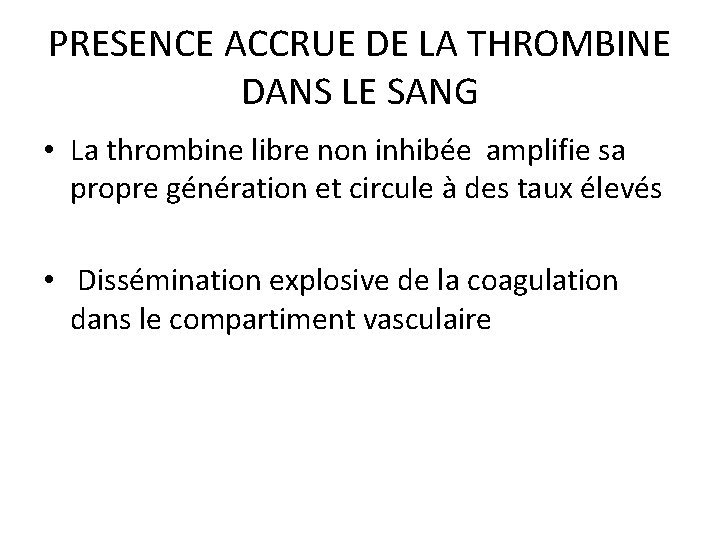 PRESENCE ACCRUE DE LA THROMBINE DANS LE SANG

• La thrombine libre non inhibée amplifie sa propre génération et circule à des taux élevés

• Dissémination explosive de la coagulation dans le compartiment vasculaire